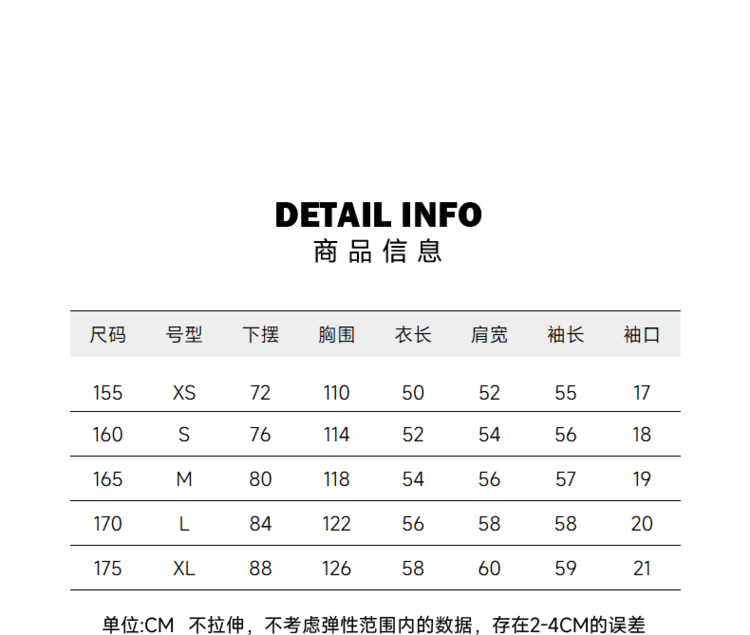 DETAIL INFO
商品信息

| 尺码 | 号型 | 下摆 | 胸围 | 衣长 | 肩宽 | 袖长 | 袖口 |
|---|---|---|---|---|---|---|---|
| 155 | XS | 72 | 110 | 50 | 52 | 55 | 17 |
| 160 | S | 76 | 114 | 52 | 54 | 56 | 18 |
| 165 | M | 80 | 118 | 54 | 56 | 57 | 19 |
| 170 | L | 84 | 122 | 56 | 58 | 58 | 20 |
| 175 | XL | 88 | 126 | 58 | 60 | 59 | 21 |

单位:CM 不拉伸，不考虑弹性范围内的数据，存在2-4CM的误差